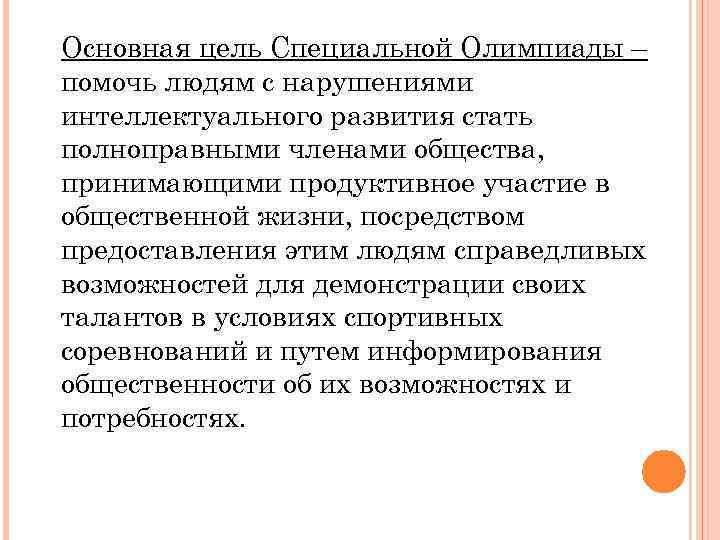 Основная цель Специальной Олимпиады – помочь людям с нарушениями интеллектуального развития стать полноправными членами общества, принимающими продуктивное участие в общественной жизни, посредством предоставления этим людям справедливых возможностей для демонстрации своих талантов в условиях спортивных соревнований и путем информирования общественности об их возможностях и потребностях.